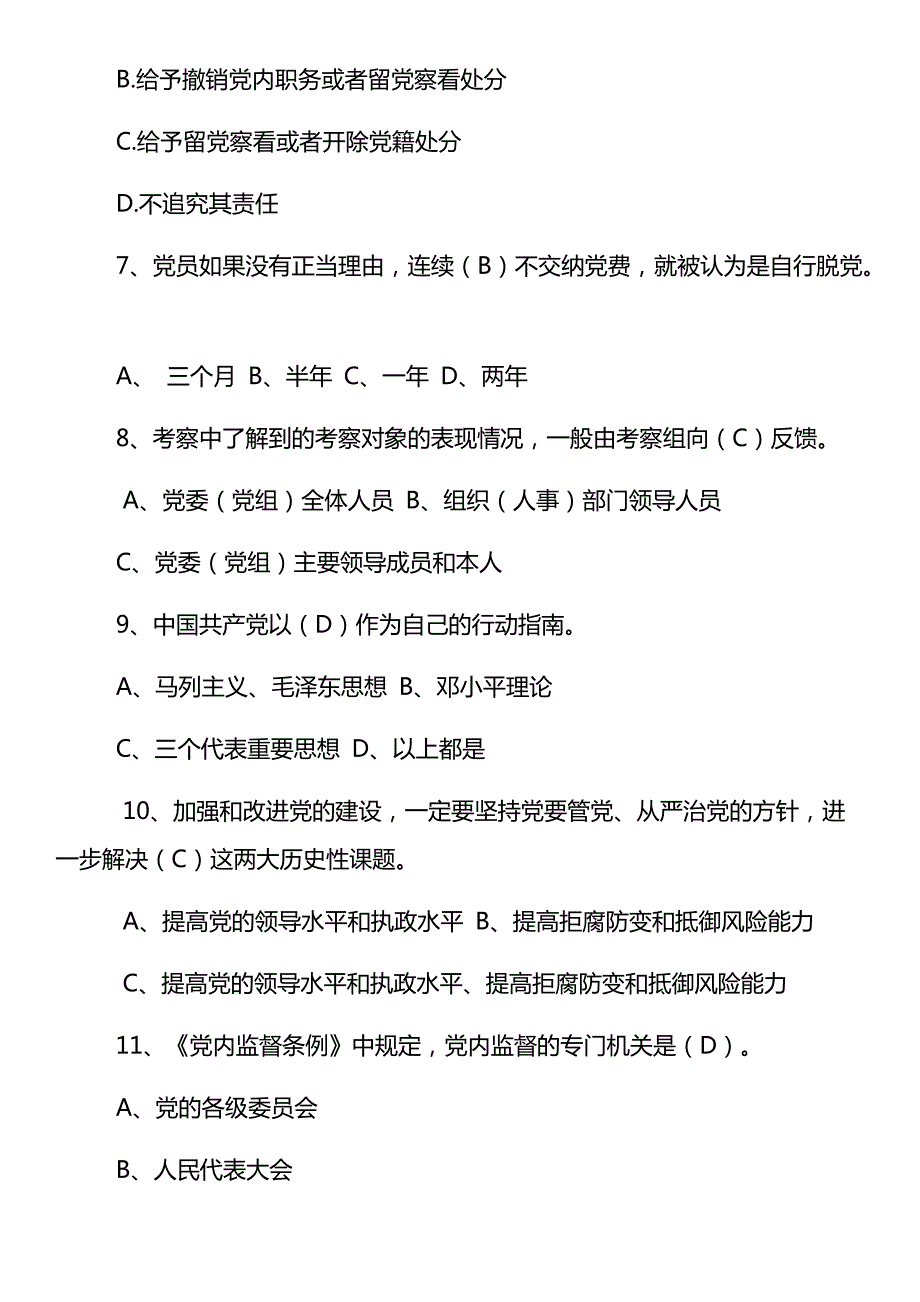 B.给予撤销党内职务或者留党察看处分

C.给予留党察看或者开除党籍处分

D.不追究其责任

7、党员如果没有正当理由，连续（B）不交纳党费，就被认为是自行脱党。

A、 三个月 B、半年 C、一年 D、两年

8、考察中了解到的考察对象的表现情况，一般由考察组向（C）反馈。

A、党委（党组）全体人员 B、组织（人事）部门领导人员

C、党委（党组）主要领导成员和本人

9、中国共产党以（D）作为自己的行动指南。

A、马列主义、毛泽东思想 B、邓小平理论

C、三个代表重要思想 D、以上都是

10、加强和改进党的建设，一定要坚持党要管党、从严治党的方针，进一步解决（C）这两大历史性课题。

A、提高党的领导水平和执政水平 B、提高拒腐防变和抵御风险能力

C、提高党的领导水平和执政水平、提高拒腐防变和抵御风险能力

11、《党内监督条例》中规定，党内监督的专门机关是（D）。

A、党的各级委员会

B、人民代表大会